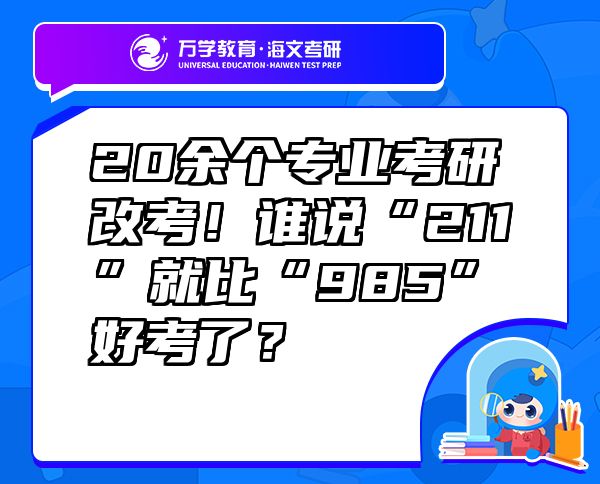 万学教育·海文考研
UNIVERSAL EDUCATION·HAIWEN TEST PREP

20余个专业考研改考！谁说“211”就比“985”好考了？